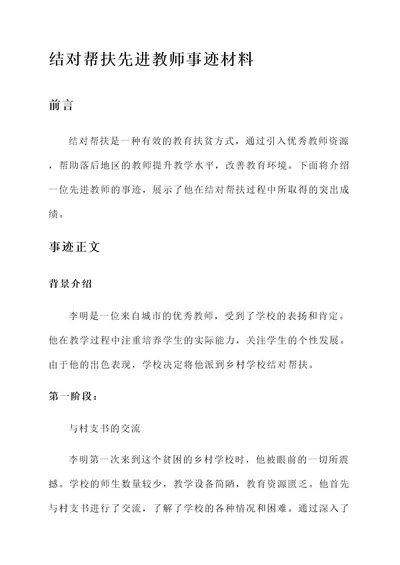 结对帮扶先进教师事迹材料

前言

结对帮扶是一种有效的教育扶贫方式，通过引入优秀教师资源，帮助落后地区的教师提升教学水平，改善教育环境。下面将介绍一位先进教师的事迹，展示了他在结对帮扶过程中所取得的突出成绩。

事迹正文

背景介绍

李明是一位来自城市的优秀教师，受到了学校的表扬和肯定。他在教学过程中注重培养学生的实际能力，关注学生的个性发展。由于他的出色表现，学校决定将他派到乡村学校结对帮扶。

第一阶段：

与村支书的交流

李明第一次来到这个贫困的乡村学校时，他被眼前的一切所震撼。学校的师生数量较少，教学设备简陋，教育资源匮乏。他首先与村支书进行了交流，了解了学校的各种情况和困难。通过深入了